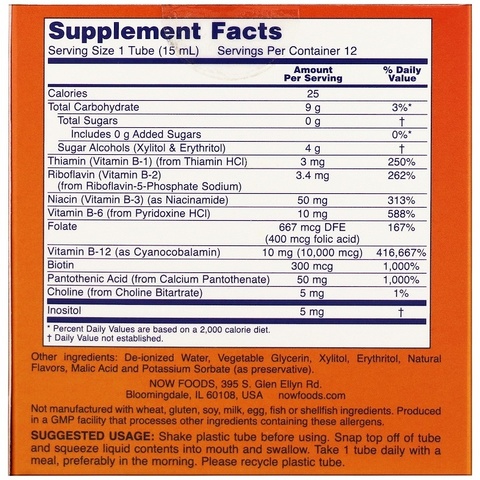 Supplement Facts

Serving Size 1 Tube (15 mL)    Servings Per Container 12

|  | Amount Per Serving | % Daily Value |
|---|---|---|
| Calories | 25 |  |
| Total Carbohydrate | 9 g | 3%* |
| Total Sugars | 0 g | † |
| Includes 0 g Added Sugars |  | 0%* |
| Sugar Alcohols (Xylitol & Erythritol) | 4 g | † |
| Thiamin (Vitamin B-1) (from Thiamin HCl) | 3 mg | 250% |
| Riboflavin (Vitamin B-2) (from Riboflavin-5-Phosphate Sodium) | 3.4 mg | 262% |
| Niacin (Vitamin B-3) (as Niacinamide) | 50 mg | 313% |
| Vitamin B-6 (from Pyridoxine HCl) | 10 mg | 588% |
| Folate | 667 mcg DFE (400 mcg folic acid) | 167% |
| Vitamin B-12 (as Cyanocobalamin) | 10 mg (10,000 mcg) | 416,667% |
| Biotin | 300 mcg | 1,000% |
| Pantothenic Acid (from Calcium Pantothenate) | 50 mg | 1,000% |
| Choline (from Choline Bitartrate) | 5 mg | 1% |
| Inositol | 5 mg | † |

* Percent Daily Values are based on a 2,000 calorie diet.
† Daily Value not established.

Other ingredients: De-ionized Water, Vegetable Glycerin, Xylitol, Erythritol, Natural Flavors, Malic Acid and Potassium Sorbate (as preservative).

NOW FOODS, 395 S. Glen Ellyn Rd.
Bloomingdale, IL 60108, USA    nowfoods.com

Not manufactured with wheat, gluten, soy, milk, egg, fish or shellfish ingredients. Produced in a GMP facility that processes other ingredients containing these allergens.

SUGGESTED USAGE: Shake plastic tube before using. Snap top off of tube and squeeze liquid contents into mouth and swallow. Take 1 tube daily with a meal, preferably in the morning. Please recycle plastic tube.